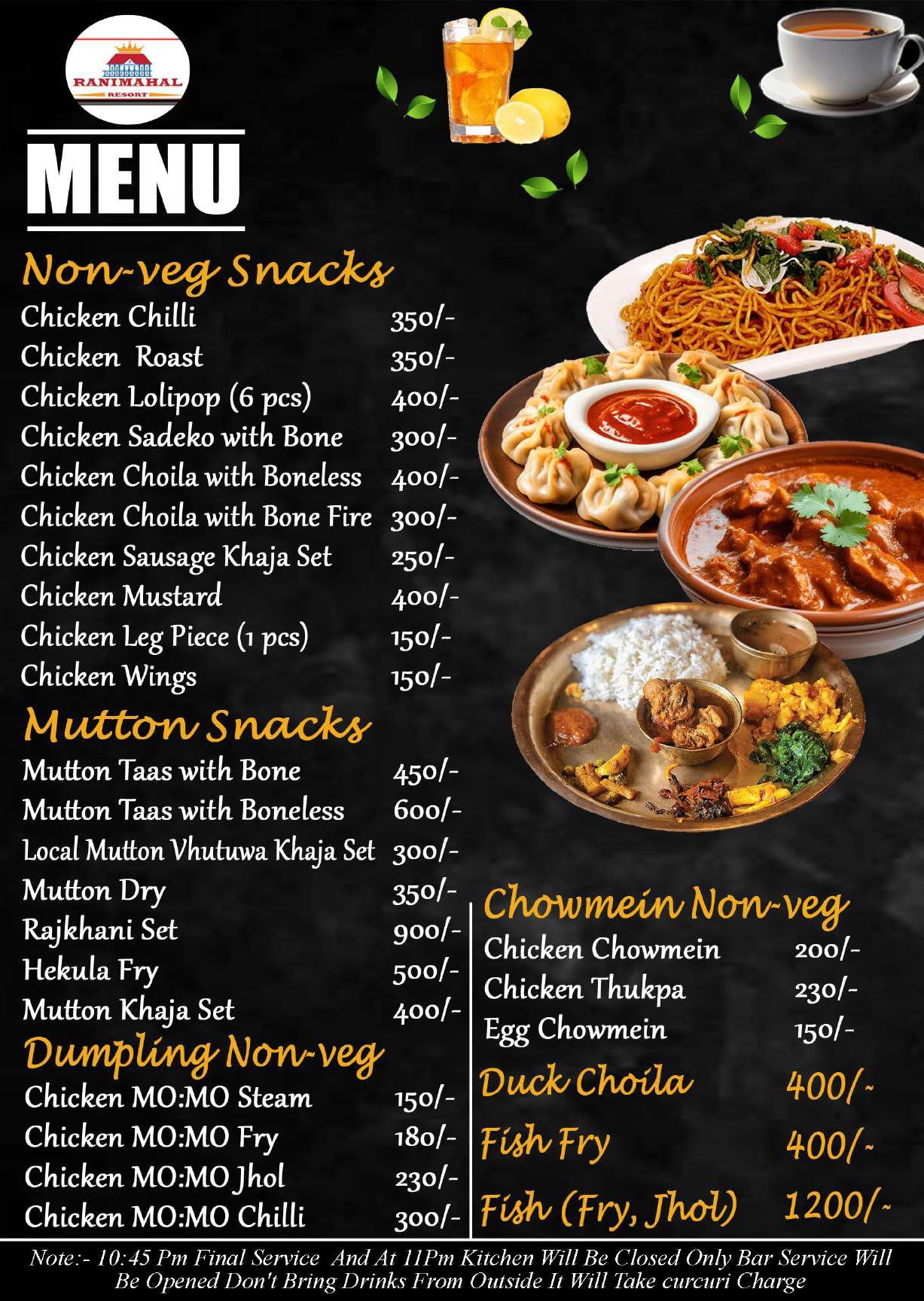 RANIMAHAL
RESORT

MENU

Non-veg Snacks
Chicken Chilli 350/-
Chicken Roast 350/-
Chicken Lolipop (6 pcs) 400/-
Chicken Sadeko with Bone 300/-
Chicken Choila with Boneless 400/-
Chicken Choila with Bone Fire 300/-
Chicken Sausage Khaja Set 250/-
Chicken Mustard 400/-
Chicken Leg Piece (1 pcs) 150/-
Chicken Wings 150/-

Mutton Snacks
Mutton Taas with Bone 450/-
Mutton Taas with Boneless 600/-
Local Mutton Vhutuwa Khaja Set 300/-
Mutton Dry 350/-
Rajkhani Set 900/-
Hekula Fry 500/-
Mutton Khaja Set 400/-

Dumpling Non-veg
Chicken MO:MO Steam 150/-
Chicken MO:MO Fry 180/-
Chicken MO:MO Jhol 230/-
Chicken MO:MO Chilli 300/-

Chowmein Non-veg
Chicken Chowmein 200/-
Chicken Thukpa 230/-
Egg Chowmein 150/-

Duck Choila 400/-
Fish Fry 400/-
Fish (Fry, Jhol) 1200/-

Note:- 10:45 Pm Final Service And At 11Pm Kitchen Will Be Closed Only Bar Service Will Be Opened Don't Bring Drinks From Outside It Will Take curcuri Charge